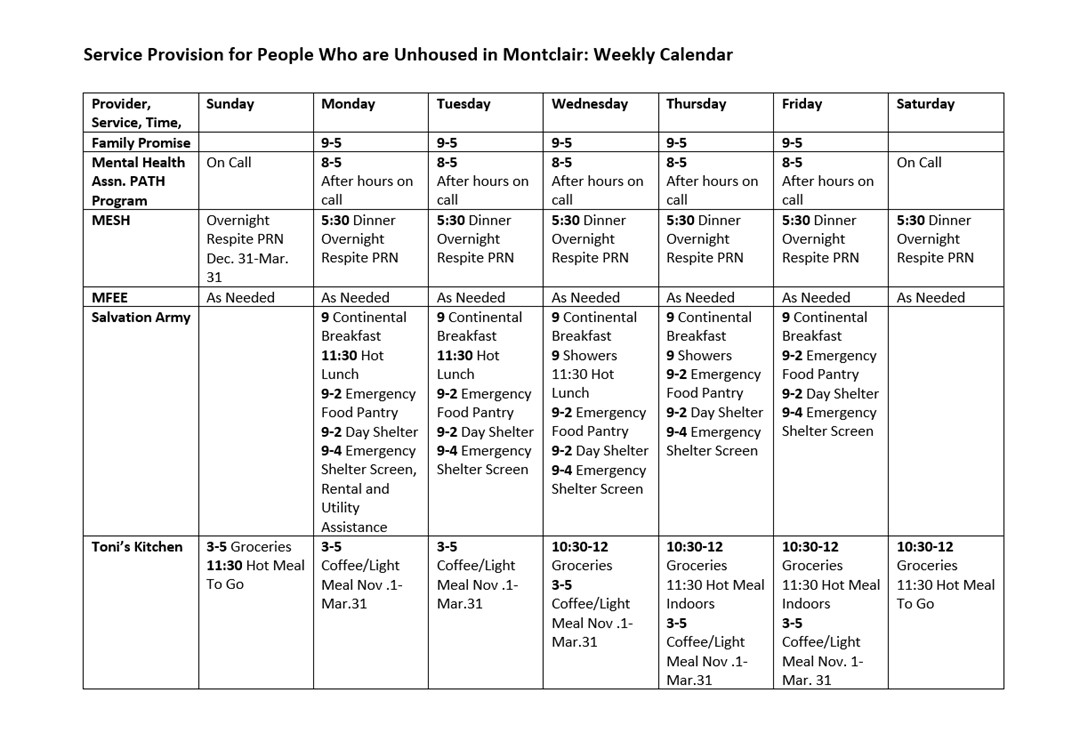 Service Provision for People Who are Unhoused in Montclair: Weekly Calendar

| Provider, Service, Time, | Sunday | Monday | Tuesday | Wednesday | Thursday | Friday | Saturday |
|---|---|---|---|---|---|---|---|
| Family Promise | | 9-5 | 9-5 | 9-5 | 9-5 | 9-5 | |
| Mental Health Assn. PATH Program | On Call | 8-5 After hours on call | 8-5 After hours on call | 8-5 After hours on call | 8-5 After hours on call | 8-5 After hours on call | On Call |
| MESH | Overnight Respite PRN Dec. 31-Mar. 31 | 5:30 Dinner Overnight Respite PRN | 5:30 Dinner Overnight Respite PRN | 5:30 Dinner Overnight Respite PRN | 5:30 Dinner Overnight Respite PRN | 5:30 Dinner Overnight Respite PRN | 5:30 Dinner Overnight Respite PRN |
| MFEE | As Needed | As Needed | As Needed | As Needed | As Needed | As Needed | As Needed |
| Salvation Army | | 9 Continental Breakfast 11:30 Hot Lunch 9-2 Emergency Food Pantry 9-2 Day Shelter 9-4 Emergency Shelter Screen, Rental and Utility Assistance | 9 Continental Breakfast 11:30 Hot Lunch 9-2 Emergency Food Pantry 9-2 Day Shelter 9-4 Emergency Shelter Screen | 9 Continental Breakfast 9 Showers 11:30 Hot Lunch 9-2 Emergency Food Pantry 9-2 Day Shelter 9-4 Emergency Shelter Screen | 9 Continental Breakfast 9 Showers 9-2 Emergency Food Pantry 9-2 Day Shelter 9-4 Emergency Shelter Screen | 9 Continental Breakfast 9-2 Emergency Food Pantry 9-2 Day Shelter 9-4 Emergency Shelter Screen | |
| Toni's Kitchen | 3-5 Groceries 11:30 Hot Meal To Go | 3-5 Coffee/Light Meal Nov .1-Mar.31 | 3-5 Coffee/Light Meal Nov .1-Mar.31 | 10:30-12 Groceries 3-5 Coffee/Light Meal Nov .1-Mar.31 | 10:30-12 Groceries 11:30 Hot Meal Indoors 3-5 Coffee/Light Meal Nov .1-Mar.31 | 10:30-12 Groceries 11:30 Hot Meal Indoors 3-5 Coffee/Light Meal Nov. 1-Mar. 31 | 10:30-12 Groceries 11:30 Hot Meal To Go |